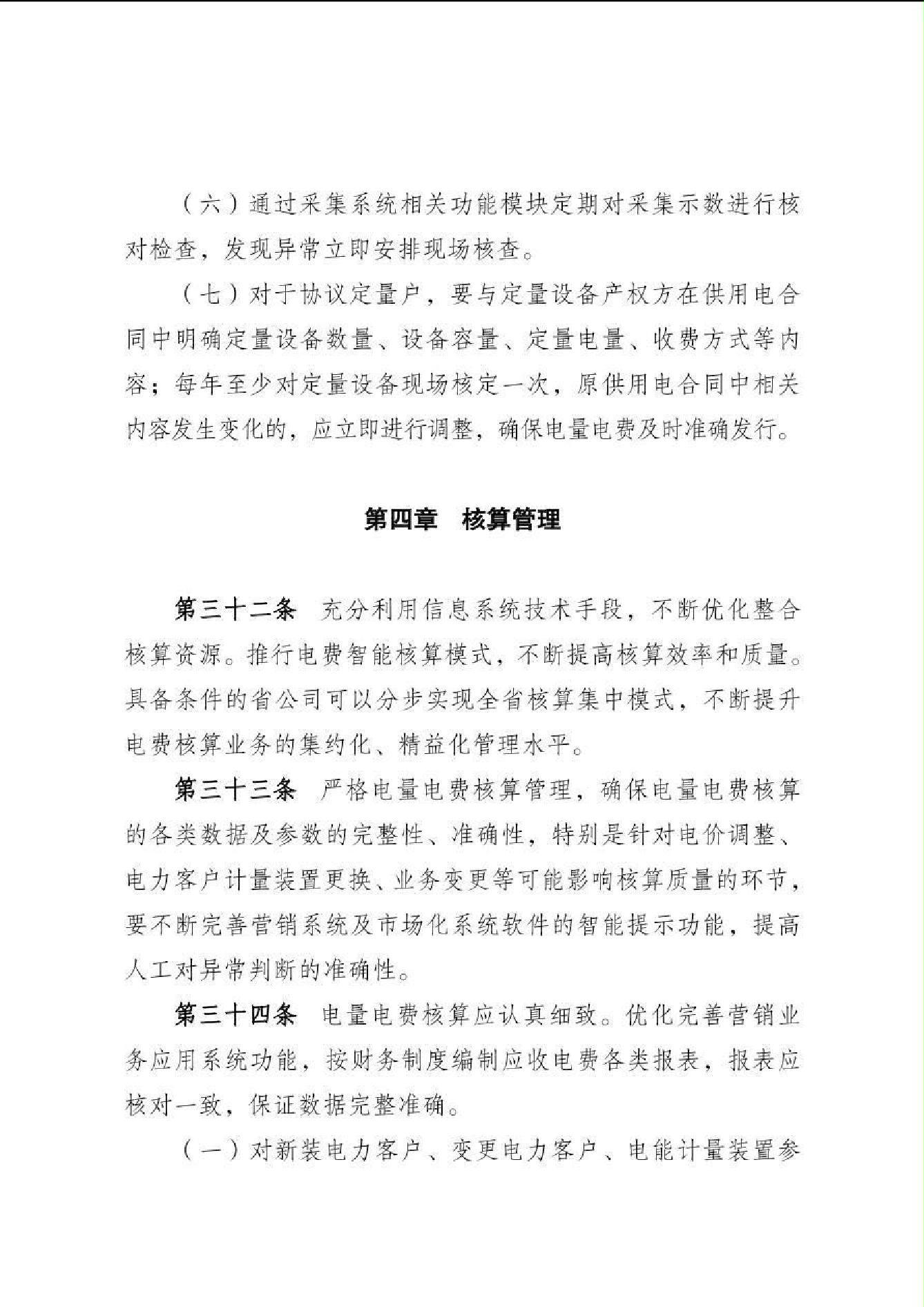 （六）通过采集系统相关功能模块定期对采集示数进行核对检查，发现异常立即安排现场核查。

（七）对于协议定量户，要与定量设备产权方在供用电合同中明确定量设备数量、设备容量、定量电量、收费方式等内容；每年至少对定量设备现场核定一次，原供用电合同中相关内容发生变化的，应立即进行调整，确保电量电费及时准确发行。

第四章　核算管理

第三十二条　充分利用信息系统技术手段，不断优化整合核算资源。推行电费智能核算模式，不断提高核算效率和质量。具备条件的省公司可以分步实现全省核算集中模式，不断提升电费核算业务的集约化、精益化管理水平。

第三十三条　严格电量电费核算管理，确保电量电费核算的各类数据及参数的完整性、准确性，特别是针对电价调整、电力客户计量装置更换、业务变更等可能影响核算质量的环节，要不断完善营销系统及市场化系统软件的智能提示功能，提高人工对异常判断的准确性。

第三十四条　电量电费核算应认真细致。优化完善营销业务应用系统功能，按财务制度编制应收电费各类报表，报表应核对一致，保证数据完整准确。

（一）对新装电力客户、变更电力客户、电能计量装置参